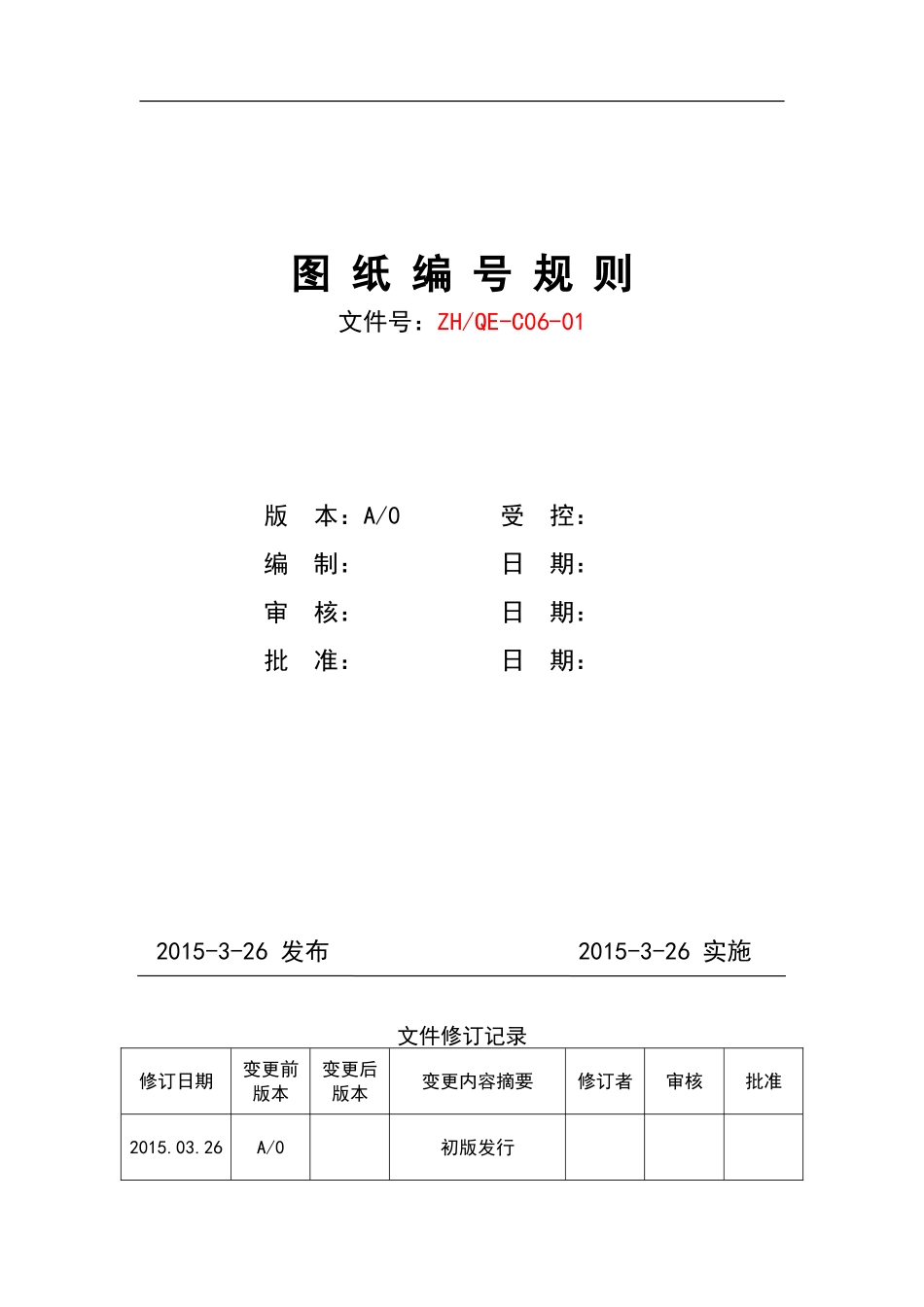 图 纸 编 号 规 则

文件号：ZH/QE-C06-01

版 本：A/0　　受 控：

编 制：　　日 期：

审 核：　　日 期：

批 准：　　日 期：

2015-3-26 发布　　2015-3-26 实施

文件修订记录

| 修订日期 | 变更前版本 | 变更后版本 | 变更内容摘要 | 修订者 | 审核 | 批准 |
|---|---|---|---|---|---|---|
| 2015.03.26 | A/0 |  | 初版发行 |  |  |  |